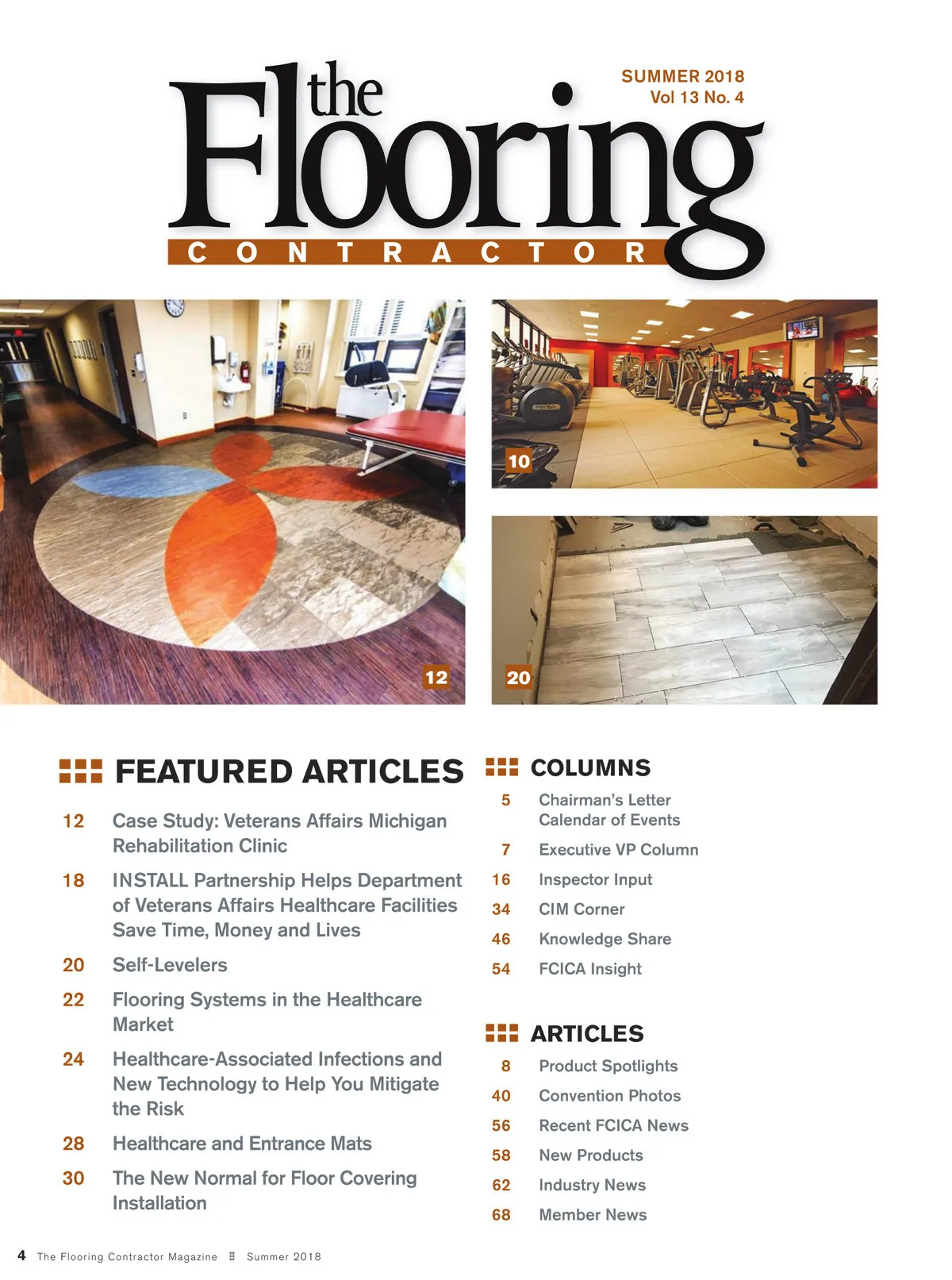 the Flooring
CONTRACTOR

SUMMER 2018
Vol 13 No. 4

12

10

20

FEATURED ARTICLES

12 Case Study: Veterans Affairs Michigan Rehabilitation Clinic

18 INSTALL Partnership Helps Department of Veterans Affairs Healthcare Facilities Save Time, Money and Lives

20 Self-Levelers

22 Flooring Systems in the Healthcare Market

24 Healthcare-Associated Infections and New Technology to Help You Mitigate the Risk

28 Healthcare and Entrance Mats

30 The New Normal for Floor Covering Installation

COLUMNS

5 Chairman's Letter
Calendar of Events

7 Executive VP Column

16 Inspector Input

34 CIM Corner

46 Knowledge Share

54 FCICA Insight

ARTICLES

8 Product Spotlights

40 Convention Photos

56 Recent FCICA News

58 New Products

62 Industry News

68 Member News

4 The Flooring Contractor Magazine Summer 2018